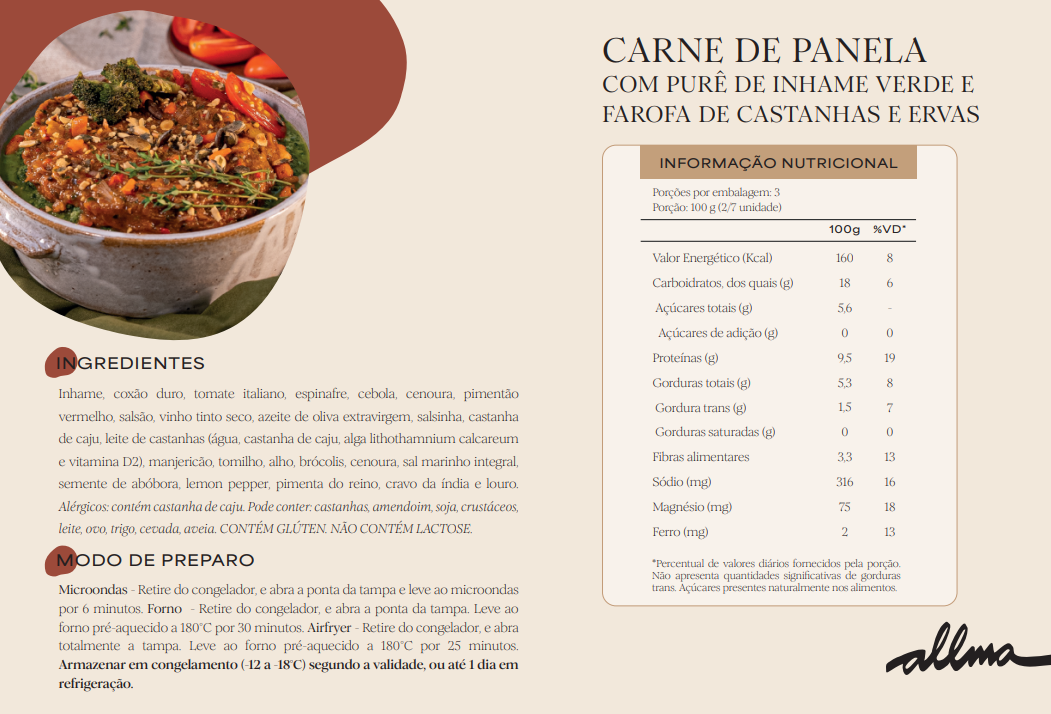 CARNE DE PANELA
COM PURÊ DE INHAME VERDE E FAROFA DE CASTANHAS E ERVAS

INFORMAÇÃO NUTRICIONAL

Porções por embalagem: 3
Porção: 100 g (2/7 unidade)

| | 100g | %VD* |
|---|---|---|
| Valor Energético (Kcal) | 160 | 8 |
| Carboidratos, dos quais (g) | 18 | 6 |
| Açúcares totais (g) | 5,6 | - |
| Açúcares de adição (g) | 0 | 0 |
| Proteínas (g) | 9,5 | 19 |
| Gorduras totais (g) | 5,3 | 8 |
| Gordura trans (g) | 1,5 | 7 |
| Gorduras saturadas (g) | 0 | 0 |
| Fibras alimentares | 3,3 | 13 |
| Sódio (mg) | 316 | 16 |
| Magnésio (mg) | 75 | 18 |
| Ferro (mg) | 2 | 13 |

*Percentual de valores diários fornecidos pela porção. Não apresenta quantidades significativas de gorduras trans. Açúcares presentes naturalmente nos alimentos.

INGREDIENTES

Inhame, coxão duro, tomate italiano, espinafre, cebola, cenoura, pimentão vermelho, salsão, vinho tinto seco, azeite de oliva extravirgem, salsinha, castanha de caju, leite de castanhas (água, castanha de caju, alga lithothamnium calcareum e vitamina D2), manjericão, tomilho, alho, brócolis, cenoura, sal marinho integral, semente de abóbora, lemon pepper, pimenta do reino, cravo da índia e louro. Alérgicos: contém castanha de caju. Pode conter: castanhas, amendoim, soja, crustáceos, leite, ovo, trigo, cevada, aveia. CONTÉM GLÚTEN. NÃO CONTÉM LACTOSE.

MODO DE PREPARO

Microondas - Retire do congelador, e abra a ponta da tampa e leve ao microondas por 6 minutos. Forno - Retire do congelador, e abra a ponta da tampa. Leve ao forno pré-aquecido a 180°C por 30 minutos. Airfryer - Retire do congelador, e abra totalmente a tampa. Leve ao forno pré-aquecido a 180°C por 25 minutos. Armazenar em congelamento (-12 a -18°C) segundo a validade, ou até 1 dia em refrigeração.

allma